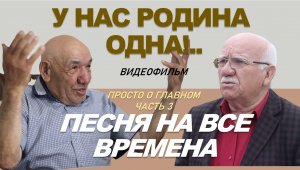 У НАС РОДИНА ОДНА!..

ВИДЕОФИЛЬМ

ПРОСТО О ГЛАВНОМ
ЧАСТЬ 3

ПЕСНЯ НА ВСЕ ВРЕМЕНА